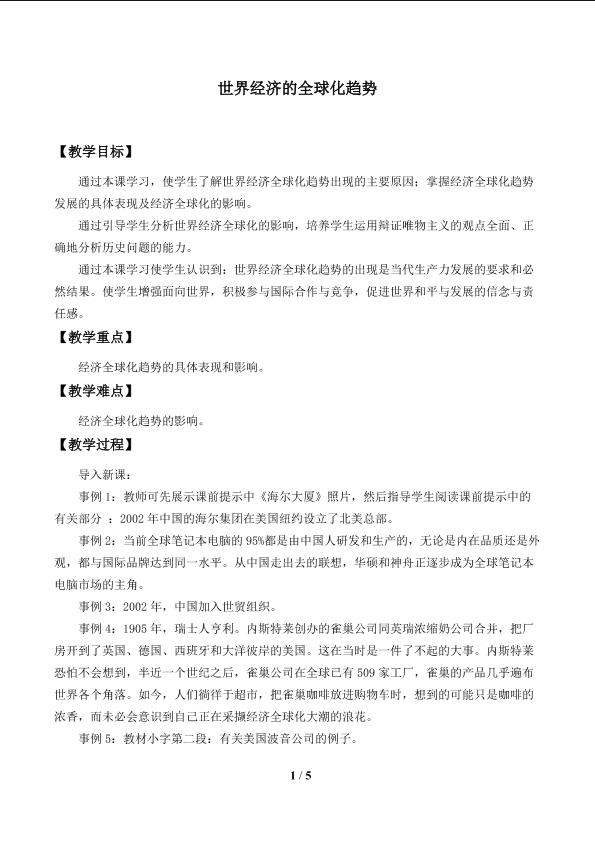 世界经济的全球化趋势

【教学目标】

通过本课学习，使学生了解世界经济全球化趋势出现的主要原因；掌握经济全球化趋势发展的具体表现及经济全球化的影响。

通过引导学生分析世界经济全球化的影响，培养学生运用辩证唯物主义的观点全面、正确地分析历史问题的能力。

通过本课学习使学生认识到：世界经济全球化趋势的出现是当代生产力发展的要求和必然结果。使学生增强面向世界，积极参与国际合作与竞争，促进世界和平与发展的信念与责任感。

【教学重点】

经济全球化趋势的具体表现和影响。

【教学难点】

经济全球化趋势的影响。

【教学过程】

导入新课：

事例1：教师可先展示课前提示中《海尔大厦》照片，然后指导学生阅读课前提示中的有关部分：2002年中国的海尔集团在美国纽约设立了北美总部。

事例2：当前全球笔记本电脑的95%都是由中国人研发和生产的，无论是内在品质还是外观，都与国际品牌达到同一水平。从中国走出去的联想，华硕和神舟正逐步成为全球笔记本电脑市场的主角。

事例3：2002年，中国加入世贸组织。

事例4：1905年，瑞士人亨利。内斯特莱创办的雀巢公司同英瑞浓缩奶公司合并，把厂房开到了英国、德国、西班牙和大洋彼岸的美国。这在当时是一件了不起的大事。内斯特莱恐怕不会想到，半近一个世纪之后，雀巢公司在全球已有509家工厂，雀巢的产品几乎遍布世界各个角落。如今，人们徜徉于超市，把雀巢咖啡放进购物车时，想到的可能只是咖啡的浓香，而未必会意识到自己正在采撷经济全球化大潮的浪花。

事例5：教材小字第二段：有关美国波音公司的例子。

1 / 5